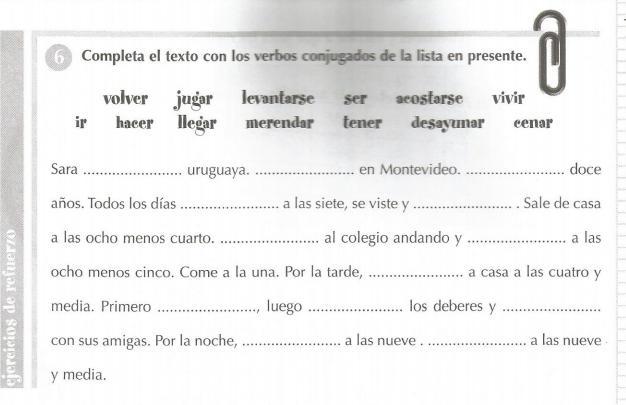 6 Completa el texto con los verbos conjugados de la lista en presente.

volver jugar levantarse ser acostarse vivir
ir hacer llegar merendar tener desayunar cenar

Sara ____ uruguaya. ____ en Montevideo. ____ doce años. Todos los días ____ a las siete, se viste y ____ . Sale de casa a las ocho menos cuarto. ____ al colegio andando y ____ a las ocho menos cinco. Come a la una. Por la tarde, ____ a casa a las cuatro y media. Primero ____, luego ____ los deberes y ____ con sus amigas. Por la noche, ____ a las nueve . ____ a las nueve y media.

ejercicios de refuerzo